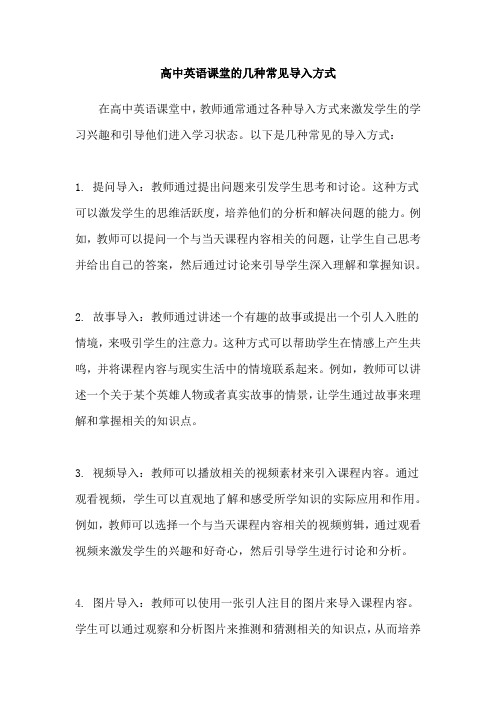 高中英语课堂的几种常见导入方式

在高中英语课堂中，教师通常通过各种导入方式来激发学生的学习兴趣和引导他们进入学习状态。以下是几种常见的导入方式：

1. 提问导入：教师通过提出问题来引发学生思考和讨论。这种方式可以激发学生的思维活跃度，培养他们的分析和解决问题的能力。例如，教师可以提问一个与当天课程内容相关的问题，让学生自己思考并给出自己的答案，然后通过讨论来引导学生深入理解和掌握知识。

2. 故事导入：教师通过讲述一个有趣的故事或提出一个引人入胜的情境，来吸引学生的注意力。这种方式可以帮助学生在情感上产生共鸣，并将课程内容与现实生活中的情境联系起来。例如，教师可以讲述一个关于某个英雄人物或者真实故事的情景，让学生通过故事来理解和掌握相关的知识点。

3. 视频导入：教师可以播放相关的视频素材来引入课程内容。通过观看视频，学生可以直观地了解和感受所学知识的实际应用和作用。例如，教师可以选择一个与当天课程内容相关的视频剪辑，通过观看视频来激发学生的兴趣和好奇心，然后引导学生进行讨论和分析。

4. 图片导入：教师可以使用一张引人注目的图片来导入课程内容。学生可以通过观察和分析图片来推测和猜测相关的知识点，从而培养